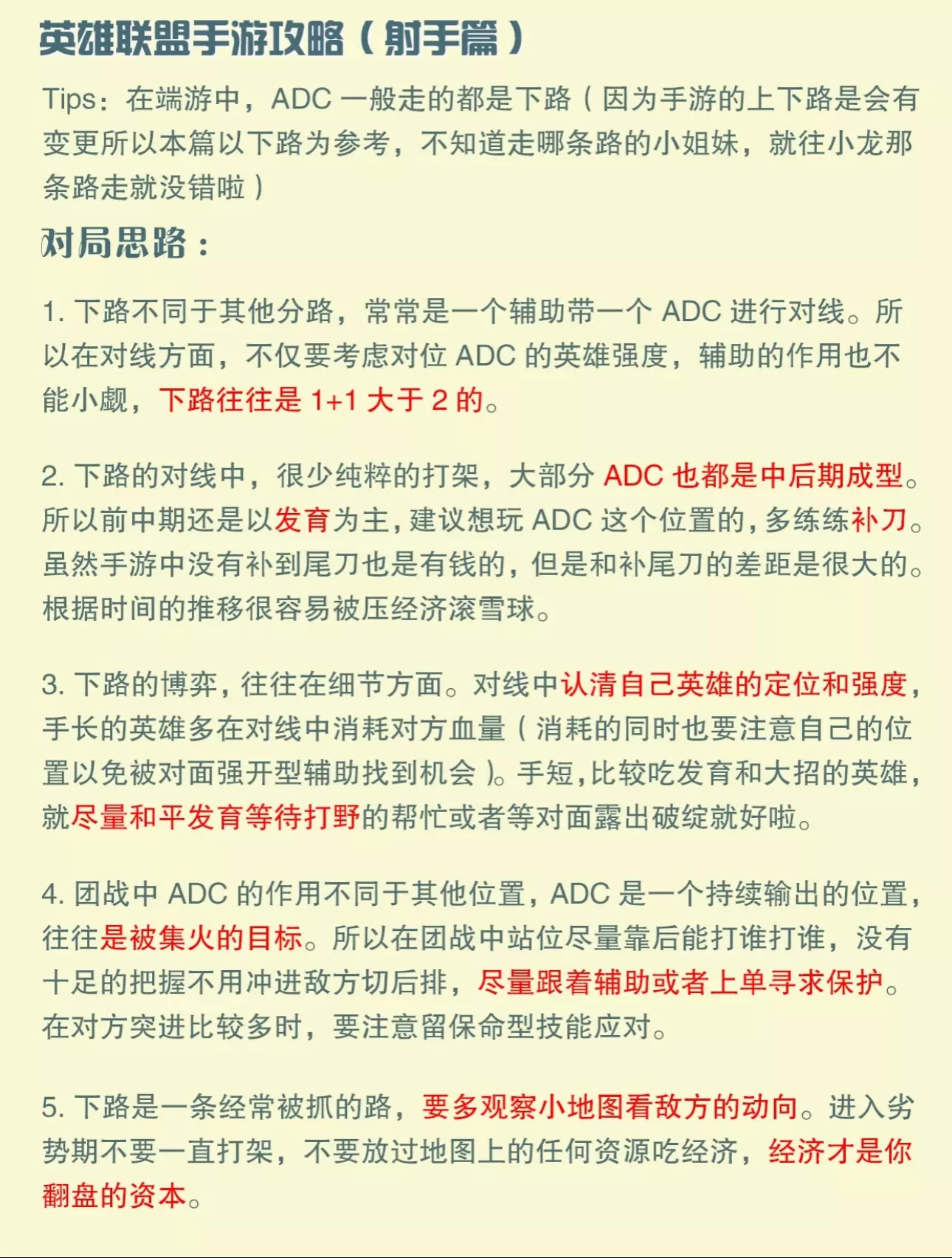 英雄联盟手游攻略（射手篇）

Tips：在端游中，ADC 一般走的都是下路（因为手游的上下路是会有变更所以本篇以下路为参考，不知道走哪条路的小姐妹，就往小龙那条路走就没错啦）

对局思路：

1. 下路不同于其他分路，常常是一个辅助带一个 ADC 进行对线。所以在对线方面，不仅要考虑对位 ADC 的英雄强度，辅助的作用也不能小觑，下路往往是 1+1 大于 2 的。

2. 下路的对线中，很少纯粹的打架，大部分 ADC 也都是中后期成型。所以前中期还是以发育为主，建议想玩 ADC 这个位置的，多练练补刀。虽然手游中没有补到尾刀也是有钱的，但是和补尾刀的差距是很大的。根据时间的推移很容易被压经济滚雪球。

3. 下路的博弈，往往在细节方面。对线中认清自己英雄的定位和强度，手长的英雄多在对线中消耗对方血量（消耗的同时也要注意自己的位置以免被对面强开型辅助找到机会）。手短，比较吃发育和大招的英雄，就尽量和平发育等待打野的帮忙或者等对面露出破绽就好啦。

4. 团战中 ADC 的作用不同于其他位置，ADC 是一个持续输出的位置，往往是被集火的目标。所以在团战中站位尽量靠后能打谁打谁，没有十足的把握不用冲进敌方切后排，尽量跟着辅助或者上单寻求保护。在对方突进比较多时，要注意留保命型技能应对。

5. 下路是一条经常被抓的路，要多观察小地图看敌方的动向。进入劣势期不要一直打架，不要放过地图上的任何资源吃经济，经济才是你翻盘的资本。